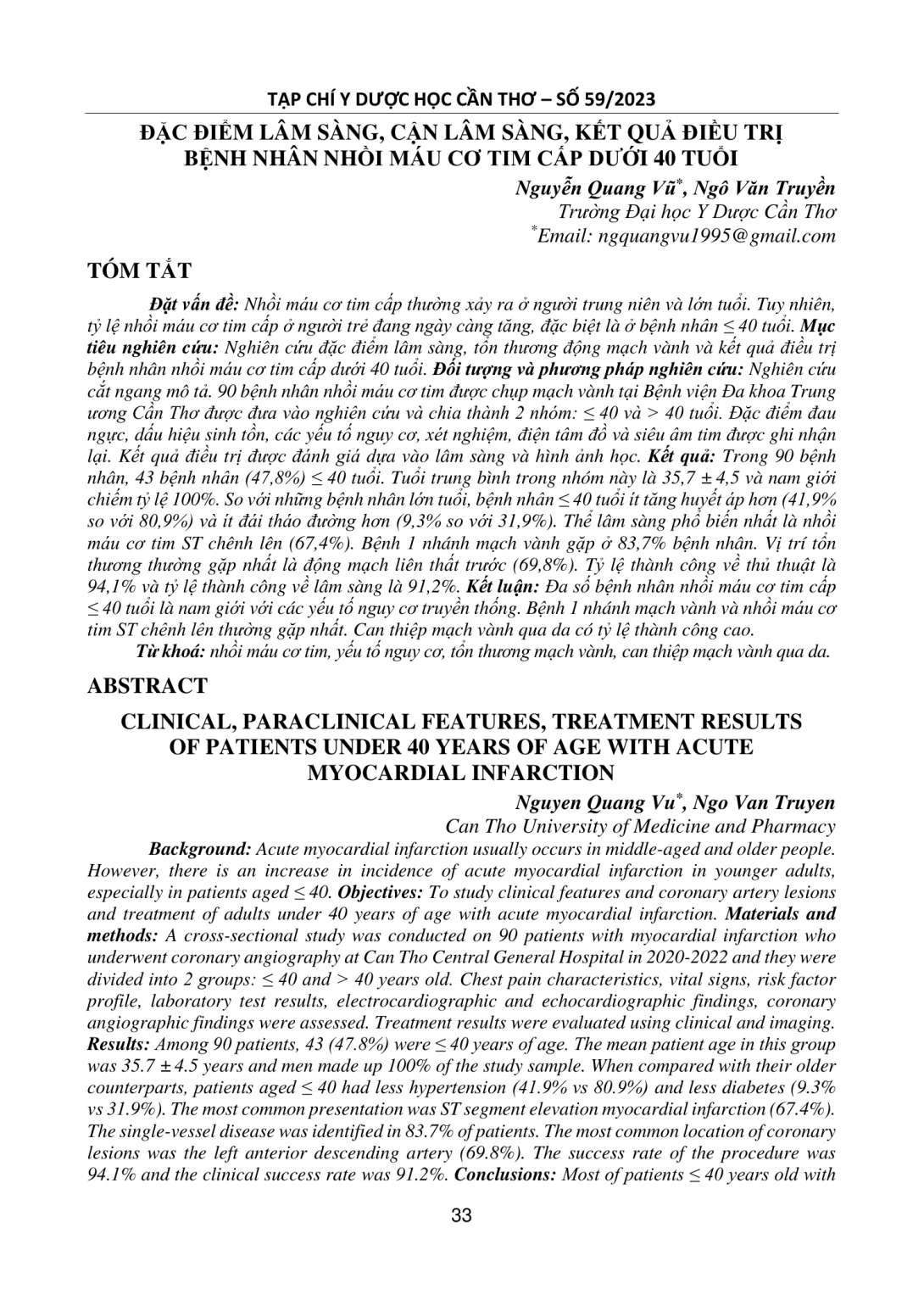 TẠP CHÍ Y DƯỢC HỌC CẦN THƠ – SỐ 59/2023

ĐẶC ĐIỂM LÂM SÀNG, CẬN LÂM SÀNG, KẾT QUẢ ĐIỀU TRỊ BỆNH NHÂN NHỒI MÁU CƠ TIM CẤP DƯỚI 40 TUỔI

Nguyễn Quang Vũ$^{*}$, Ngô Văn Truyền
Trường Đại học Y Dược Cần Thơ
$^{*}$Email: ngquangvu1995@gmail.com

TÓM TẮT

Đặt vấn đề: Nhồi máu cơ tim cấp thường xảy ra ở người trung niên và lớn tuổi. Tuy nhiên, tỷ lệ nhồi máu cơ tim cấp ở người trẻ đang ngày càng tăng, đặc biệt là ở bệnh nhân ≤ 40 tuổi. Mục tiêu nghiên cứu: Nghiên cứu đặc điểm lâm sàng, tổn thương động mạch vành và kết quả điều trị bệnh nhân nhồi máu cơ tim cấp dưới 40 tuổi. Đối tượng và phương pháp nghiên cứu: Nghiên cứu cắt ngang mô tả. 90 bệnh nhân nhồi máu cơ tim được chụp mạch vành tại Bệnh viện Đa khoa Trung ương Cần Thơ được đưa vào nghiên cứu và chia thành 2 nhóm: ≤ 40 và > 40 tuổi. Đặc điểm đau ngực, dấu hiệu sinh tồn, các yếu tố nguy cơ, xét nghiệm, điện tâm đồ và siêu âm tim được ghi nhận lại. Kết quả điều trị được đánh giá dựa vào lâm sàng và hình ảnh học. Kết quả: Trong 90 bệnh nhân, 43 bệnh nhân (47,8%) ≤ 40 tuổi. Tuổi trung bình trong nhóm này là 35,7 ± 4,5 và nam giới chiếm tỷ lệ 100%. So với những bệnh nhân lớn tuổi, bệnh nhân ≤ 40 tuổi ít tăng huyết áp hơn (41,9% so với 80,9%) và ít đái tháo đường hơn (9,3% so với 31,9%). Thể lâm sàng phổ biến nhất là nhồi máu cơ tim ST chênh lên (67,4%). Bệnh 1 nhánh mạch vành gặp ở 83,7% bệnh nhân. Vị trí tổn thương thường gặp nhất là động mạch liên thất trước (69,8%). Tỷ lệ thành công về thủ thuật là 94,1% và tỷ lệ thành công về lâm sàng là 91,2%. Kết luận: Đa số bệnh nhân nhồi máu cơ tim cấp ≤ 40 tuổi là nam giới với các yếu tố nguy cơ truyền thống. Bệnh 1 nhánh mạch vành và nhồi máu cơ tim ST chênh lên thường gặp nhất. Can thiệp mạch vành qua da có tỷ lệ thành công cao.

Từ khoá: nhồi máu cơ tim, yếu tố nguy cơ, tổn thương mạch vành, can thiệp mạch vành qua da.

ABSTRACT

CLINICAL, PARACLINICAL FEATURES, TREATMENT RESULTS OF PATIENTS UNDER 40 YEARS OF AGE WITH ACUTE MYOCARDIAL INFARCTION

Nguyen Quang Vu$^{*}$, Ngo Van Truyen
Can Tho University of Medicine and Pharmacy

Background: Acute myocardial infarction usually occurs in middle-aged and older people. However, there is an increase in incidence of acute myocardial infarction in younger adults, especially in patients aged ≤ 40. Objectives: To study clinical features and coronary artery lesions and treatment of adults under 40 years of age with acute myocardial infarction. Materials and methods: A cross-sectional study was conducted on 90 patients with myocardial infarction who underwent coronary angiography at Can Tho Central General Hospital in 2020-2022 and they were divided into 2 groups: ≤ 40 and > 40 years old. Chest pain characteristics, vital signs, risk factor profile, laboratory test results, electrocardiographic and echocardiographic findings, coronary angiographic findings were assessed. Treatment results were evaluated using clinical and imaging. Results: Among 90 patients, 43 (47.8%) were ≤ 40 years of age. The mean patient age in this group was 35.7 ± 4.5 years and men made up 100% of the study sample. When compared with their older counterparts, patients aged ≤ 40 had less hypertension (41.9% vs 80.9%) and less diabetes (9.3% vs 31.9%). The most common presentation was ST segment elevation myocardial infarction (67.4%). The single-vessel disease was identified in 83.7% of patients. The most common location of coronary lesions was the left anterior descending artery (69.8%). The success rate of the procedure was 94.1% and the clinical success rate was 91.2%. Conclusions: Most of patients ≤ 40 years old with

33